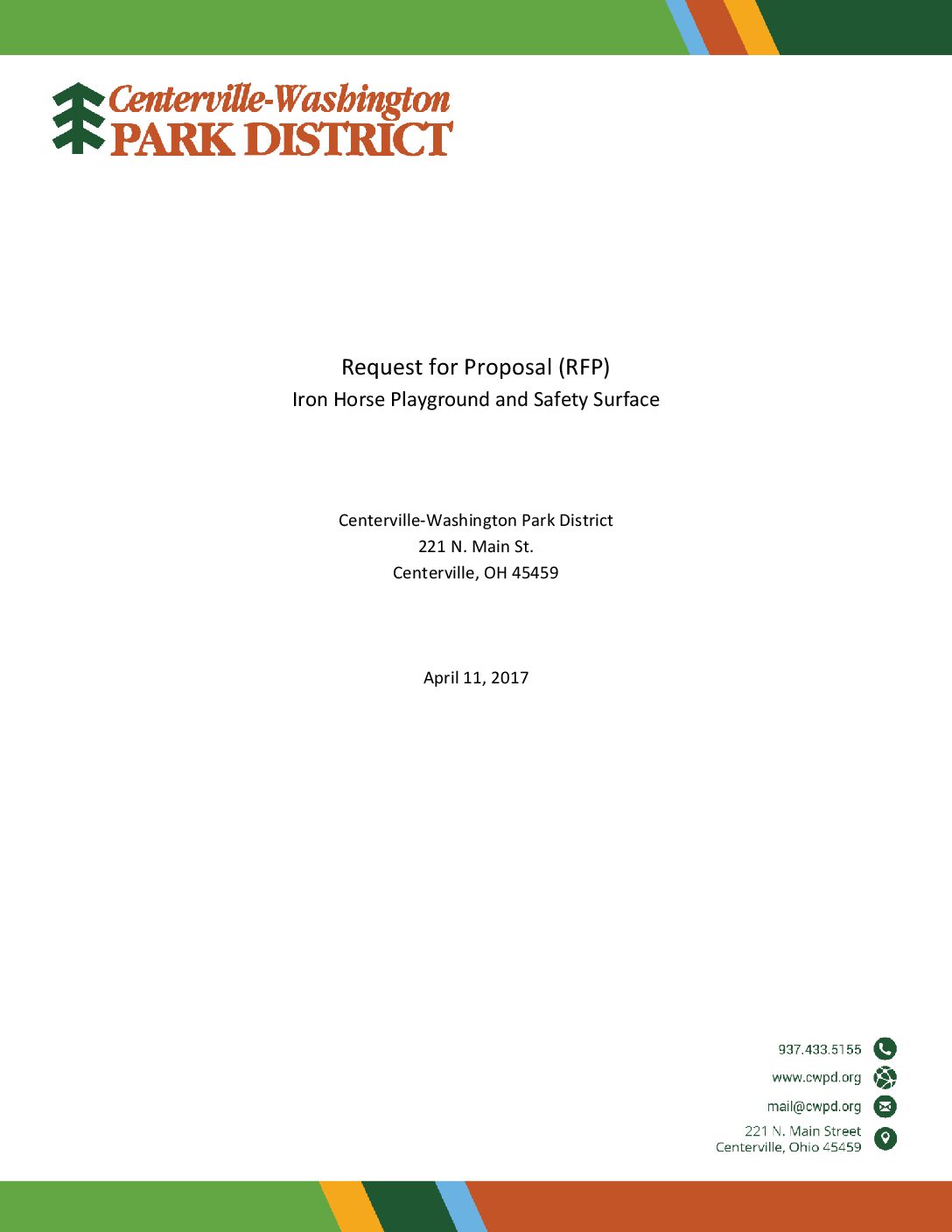 Centerville-Washington
PARK DISTRICT

Request for Proposal (RFP)
Iron Horse Playground and Safety Surface

Centerville-Washington Park District
221 N. Main St.
Centerville, OH 45459

April 11, 2017

937.433.5155
www.cwpd.org
mail@cwpd.org
221 N. Main Street
Centerville, Ohio 45459